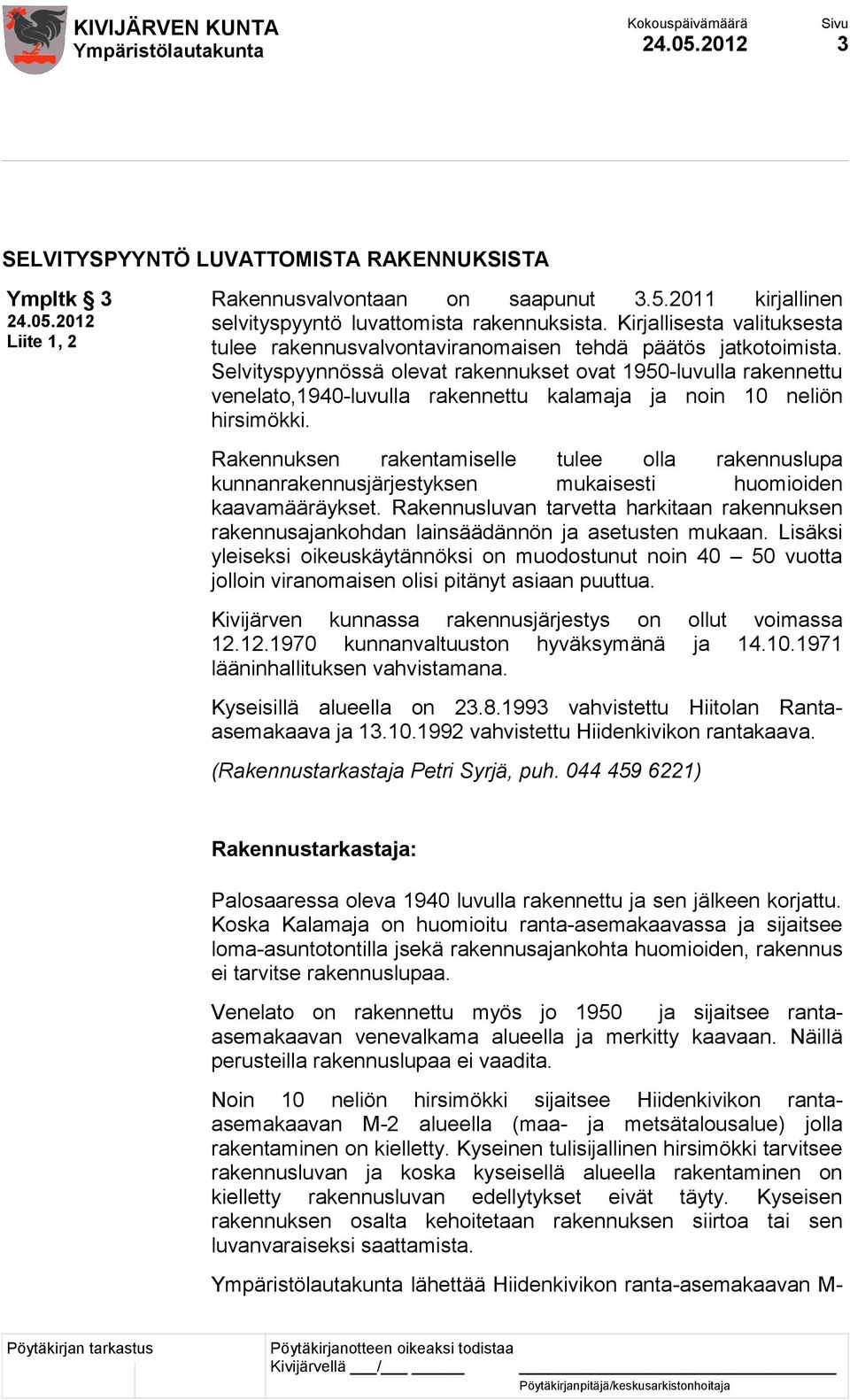 KIVIJÄRVEN KUNTA
Ympäristölautakunta

Kokouspäivämäärä
24.05.2012

Sivu
3

SELVITYSPYYNTÖ LUVATTOMISTA RAKENNUKSISTA

Ympltk § 3
24.05.2012
Liite 1, 2

Rakennusvalvontaan on saapunut 3.5.2011 kirjallinen selvityspyyntö luvattomista rakennuksista. Kirjallisesta valituksesta tulee rakennusvalvontaviranomaisen tehdä päätös jatkotoimista. Selvityspyynnössä olevat rakennukset ovat 1950-luvulla rakennettu venelato,1940-luvulla rakennettu kalamaja ja noin 10 neliön hirsimökki.

Rakennuksen rakentamiselle tulee olla rakennuslupa kunnanrakennusjärjestyksen mukaisesti huomioiden kaavamääräykset. Rakennusluvan tarvetta harkitaan rakennuksen rakennusajankohdan lainsäädännön ja asetusten mukaan. Lisäksi yleiseksi oikeuskäytännöksi on muodostunut noin 40 – 50 vuotta jolloin viranomaisen olisi pitänyt asiaan puuttua.

Kivijärven kunnassa rakennusjärjestys on ollut voimassa 12.12.1970 kunnanvaltuuston hyväksymänä ja 14.10.1971 lääninhallituksen vahvistamana.

Kyseisillä alueella on 23.8.1993 vahvistettu Hiitolan Ranta-asemakaava ja 13.10.1992 vahvistettu Hiidenkivikon rantakaava.

(Rakennustarkastaja Petri Syrjä, puh. 044 459 6221)

Rakennustarkastaja:

Palosaaressa oleva 1940 luvulla rakennettu ja sen jälkeen korjattu. Koska Kalamaja on huomioitu ranta-asemakaavassa ja sijaitsee loma-asuntotontilla jsekä rakennusajankohta huomioiden, rakennus ei tarvitse rakennuslupaa.

Venelato on rakennettu myös jo 1950 ja sijaitsee ranta-asemakaavan venevalkama alueella ja merkitty kaavaan. Näillä perusteilla rakennuslupaa ei vaadita.

Noin 10 neliön hirsimökki sijaitsee Hiidenkivikon ranta-asemakaavan M-2 alueella (maa- ja metsätalousalue) jolla rakentaminen on kielletty. Kyseinen tulisijallinen hirsimökki tarvitsee rakennusluvan ja koska kyseisellä alueella rakentaminen on kielletty rakennusluvan edellytykset eivät täyty. Kyseisen rakennuksen osalta kehoitetaan rakennuksen siirtoa tai sen luvanvaraiseksi saattamista.

Ympäristölautakunta lähettää Hiidenkivikon ranta-asemakaavan M-

Pöytäkirjan tarkastus

Pöytäkirjanotteen oikeaksi todistaa
Kivijärvellä ___/___ ______

Pöytäkirjanpitäjä/keskusarkistonhoitaja